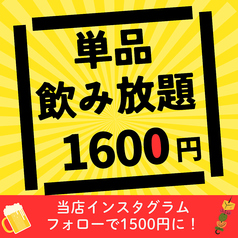 単品
飲み放題
1600円

当店インスタグラム
フォローで1500円に！